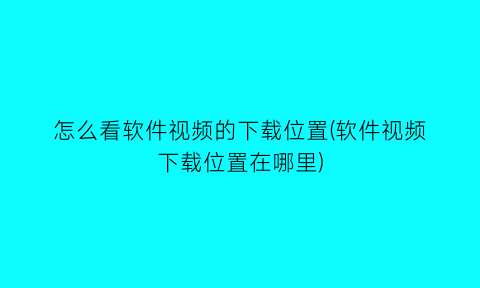 怎么看软件视频的下载位置(软件视频下载位置在哪里)